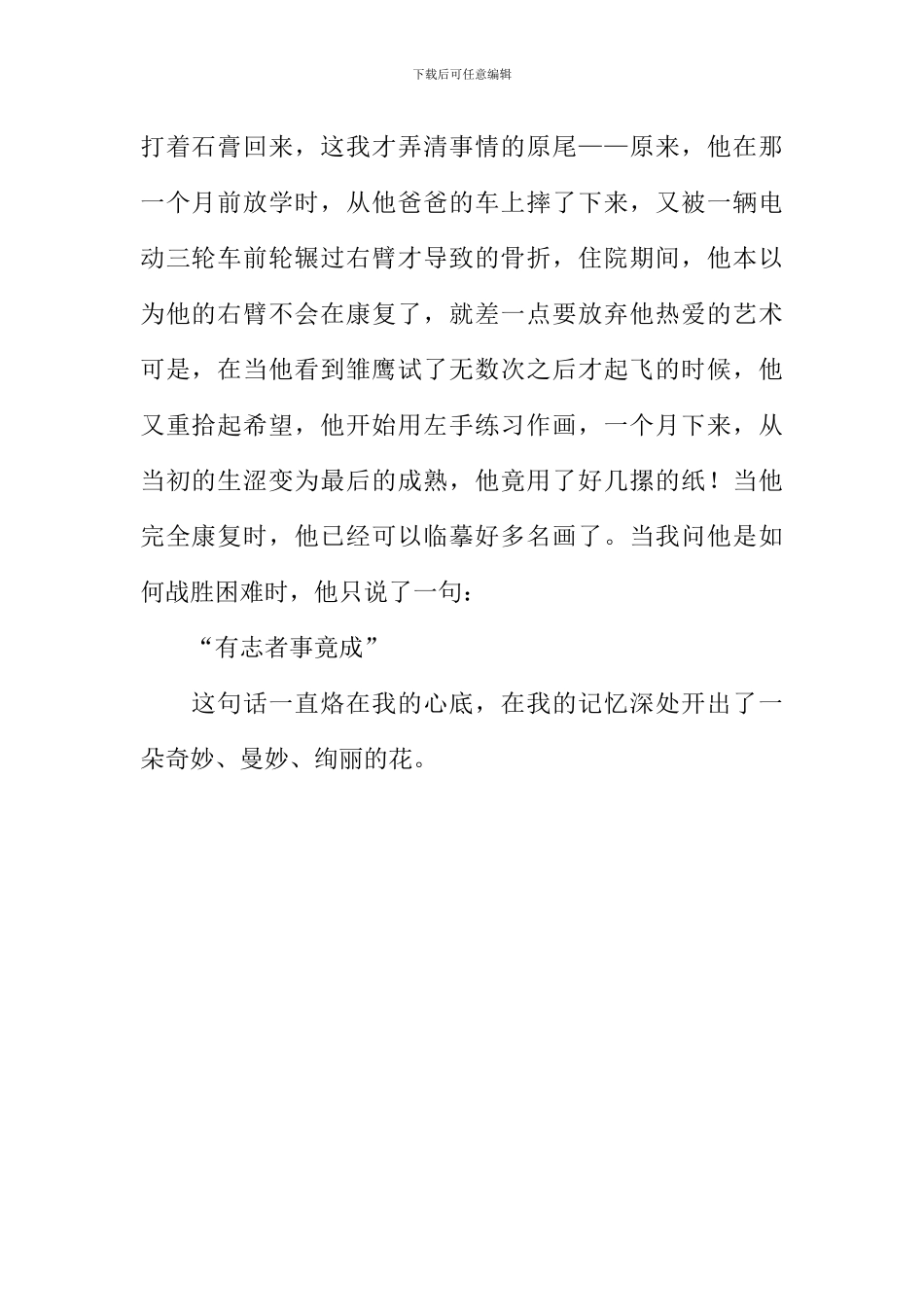 下载后可任意编辑

打着石膏回来，这我才弄清事情的原尾——原来，他在那一个月前放学时，从他爸爸的车上摔了下来，又被一辆电动三轮车前轮辗过右臂才导致的骨折，住院期间，他本以为他的右臂不会在康复了，就差一点要放弃他热爱的艺术可是，在当他看到雏鹰试了无数次之后才起飞的时候，他又重拾起希望，他开始用左手练习作画，一个月下来，从当初的生涩变为最后的成熟，他竟用了好几摞的纸！当他完全康复时，他已经可以临摹好多名画了。当我问他是如何战胜困难时，他只说了一句：

“有志者事竟成”

这句话一直烙在我的心底，在我的记忆深处开出了一朵奇妙、曼妙、绚丽的花。